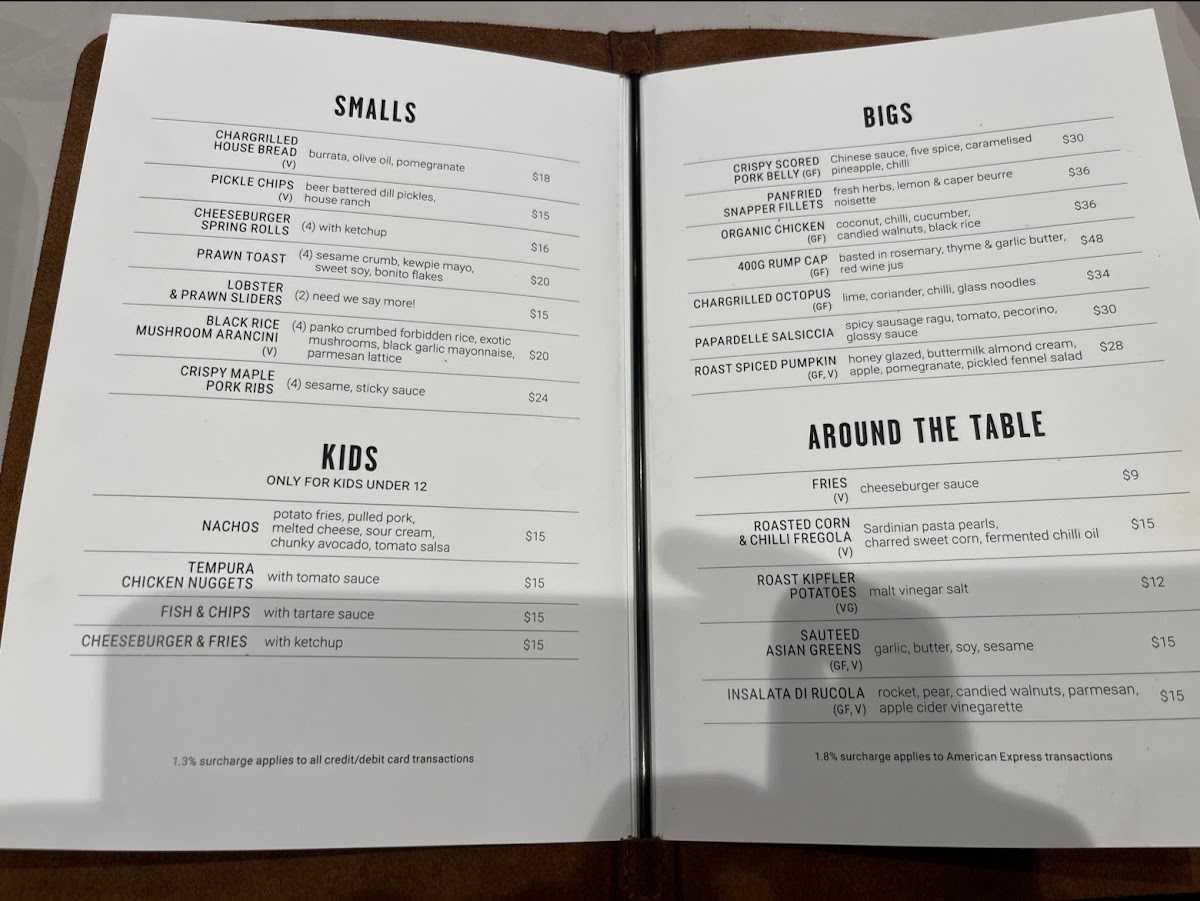 SMALLS

CHARGRILLED HOUSE BREAD (V) burrata, olive oil, pomegranate $18

PICKLE CHIPS (V) beer battered dill pickles, house ranch $15

CHEESEBURGER SPRING ROLLS (4) with ketchup $16

PRAWN TOAST (4) sesame crumb, kewpie mayo, sweet soy, bonito flakes $20

LOBSTER & PRAWN SLIDERS (2) need we say more! $15

BLACK RICE MUSHROOM ARANCINI (V) (4) panko crumbed forbidden rice, exotic mushrooms, black garlic mayonnaise, parmesan lattice $20

CRISPY MAPLE PORK RIBS (4) sesame, sticky sauce $24

KIDS

ONLY FOR KIDS UNDER 12

NACHOS potato fries, pulled pork, melted cheese, sour cream, chunky avocado, tomato salsa $15

TEMPURA CHICKEN NUGGETS with tomato sauce $15

FISH & CHIPS with tartare sauce $15

CHEESEBURGER & FRIES with ketchup $15

1.3% surcharge applies to all credit/debit card transactions

BIGS

CRISPY SCORED PORK BELLY (GF) Chinese sauce, five spice, caramelised pineapple, chilli $30

PANFRIED SNAPPER FILLETS fresh herbs, lemon & caper beurre noisette $36

ORGANIC CHICKEN (GF) coconut, chilli, cucumber, candied walnuts, black rice $36

400G RUMP CAP (GF) basted in rosemary, thyme & garlic butter, red wine jus $48

CHARGRILLED OCTOPUS (GF) lime, coriander, chilli, glass noodles $34

PAPARDELLE SALSICCIA spicy sausage ragu, tomato, pecorino, glossy sauce $30

ROAST SPICED PUMPKIN (GF, V) honey glazed, buttermilk almond cream, apple, pomegranate, pickled fennel salad $28

AROUND THE TABLE

FRIES (V) cheeseburger sauce $9

ROASTED CORN & CHILLI FREGOLA (V) Sardinian pasta pearls, charred sweet corn, fermented chilli oil $15

ROAST KIPFLER POTATOES (VG) malt vinegar salt $12

SAUTEED ASIAN GREENS (GF, V) garlic, butter, soy, sesame $15

INSALATA DI RUCOLA (GF, V) rocket, pear, candied walnuts, parmesan, apple cider vinegarette $15

1.8% surcharge applies to American Express transactions